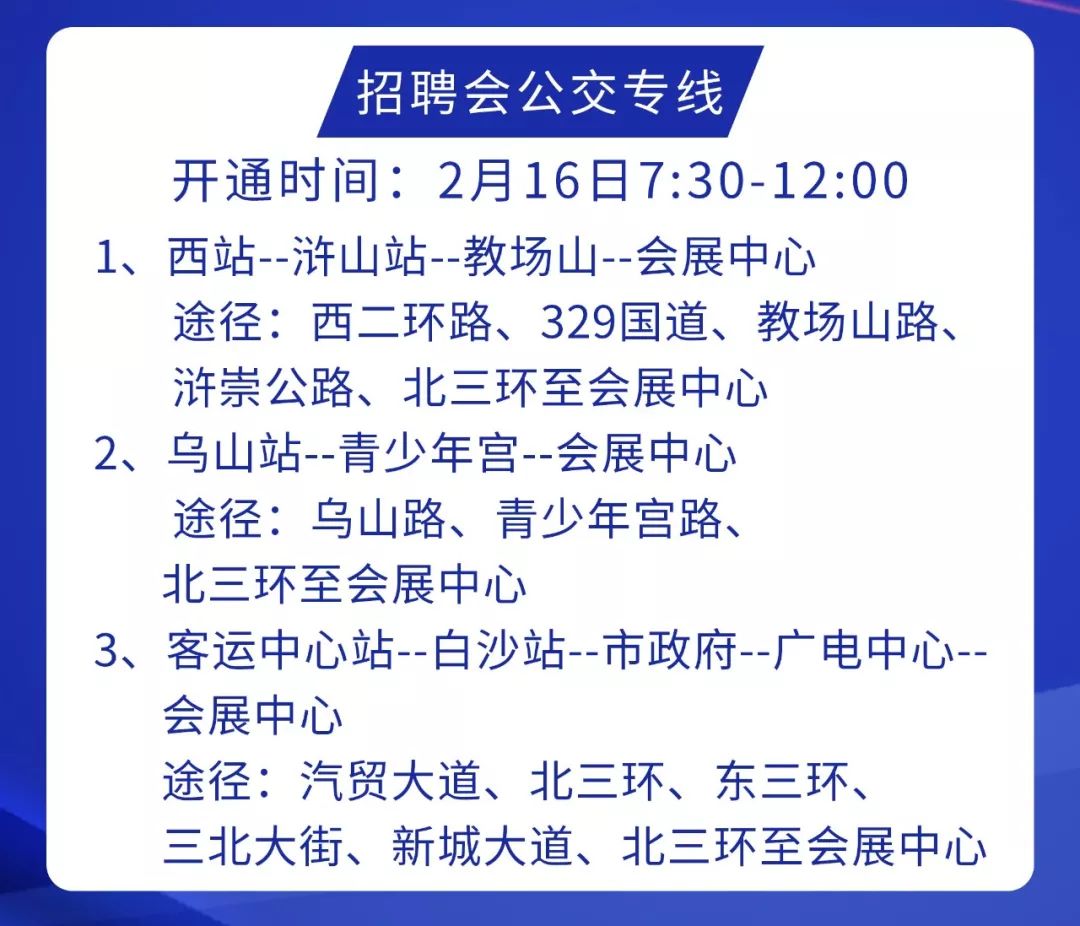 招聘会公交专线

开通时间：2月16日7:30-12:00

1、西站--浒山站--教场山--会展中心
途径：西二环路、329国道、教场山路、浒崇公路、北三环至会展中心

2、乌山站--青少年宫--会展中心
途径：乌山路、青少年宫路、北三环至会展中心

3、客运中心站--白沙站--市政府--广电中心--会展中心
途径：汽贸大道、北三环、东三环、三北大街、新城大道、北三环至会展中心